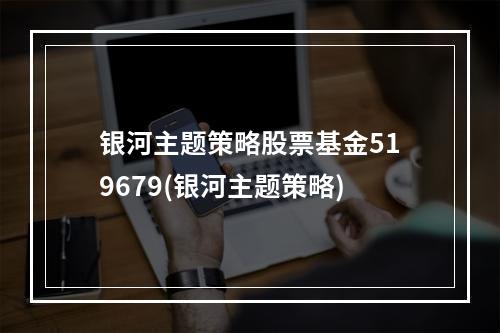 银河主题策略股票基金519679(银河主题策略)